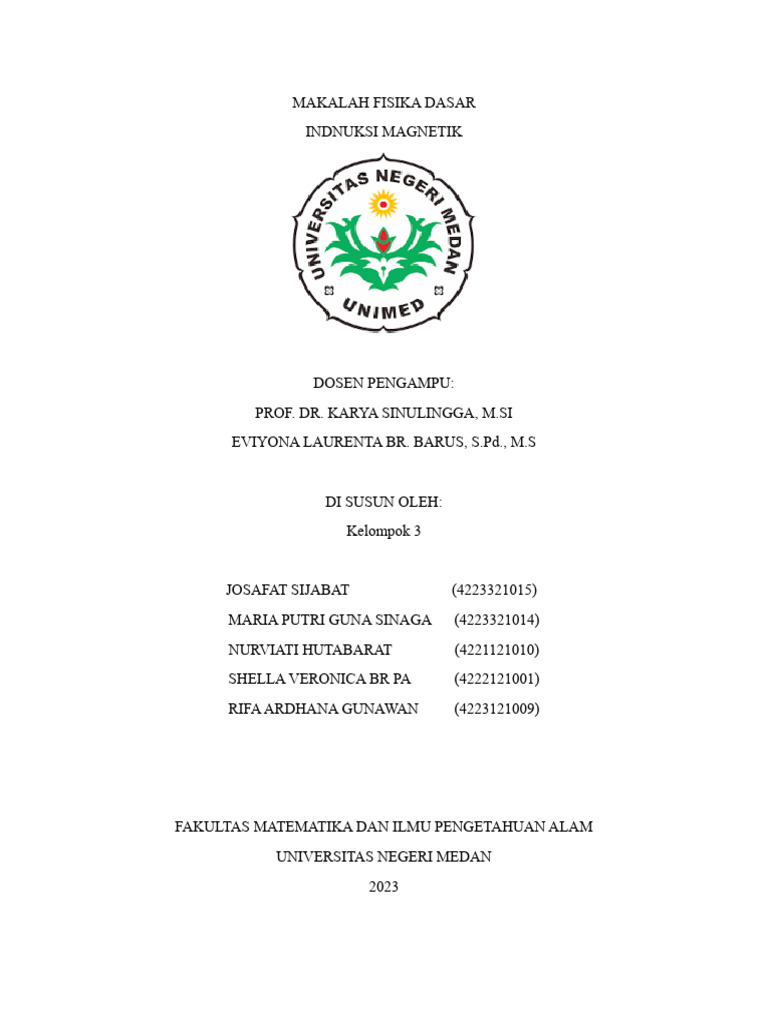 MAKALAH FISIKA DASAR
INDNUKSI MAGNETIK

UNIVERSITAS NEGERI MEDAN
UNIMED

DOSEN PENGAMPU:
PROF. DR. KARYA SINULINGGA, M.SI
EVIYONA LAURENTA BR. BARUS, S.Pd., M.S

DI SUSUN OLEH:
Kelompok 3

JOSAFAT SIJABAT (4223321015)
MARIA PUTRI GUNA SINAGA (4223321014)
NURVIATI HUTABARAT (4221121010)
SHELLA VERONICA BR PA (4222121001)
RIFA ARDHANA GUNAWAN (4223121009)

FAKULTAS MATEMATIKA DAN ILMU PENGETAHUAN ALAM
UNIVERSITAS NEGERI MEDAN
2023